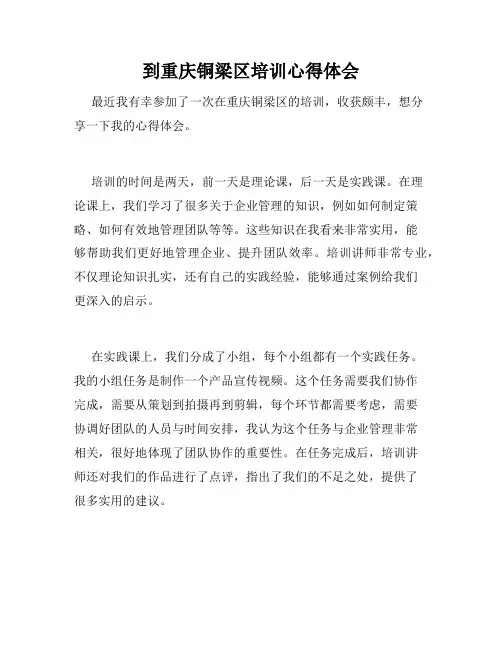 到重庆铜梁区培训心得体会

最近我有幸参加了一次在重庆铜梁区的培训，收获颇丰，想分享一下我的心得体会。

培训的时间是两天，前一天是理论课，后一天是实践课。在理论课上，我们学习了很多关于企业管理的知识，例如如何制定策略、如何有效地管理团队等等。这些知识在我看来非常实用，能够帮助我们更好地管理企业、提升团队效率。培训讲师非常专业，不仅理论知识扎实，还有自己的实践经验，能够通过案例给我们更深入的启示。

在实践课上，我们分成了小组，每个小组都有一个实践任务。我的小组任务是制作一个产品宣传视频。这个任务需要我们协作完成，需要从策划到拍摄再到剪辑，每个环节都需要考虑，需要协调好团队的人员与时间安排，我认为这个任务与企业管理非常相关，很好地体现了团队协作的重要性。在任务完成后，培训讲师还对我们的作品进行了点评，指出了我们的不足之处，提供了很多实用的建议。